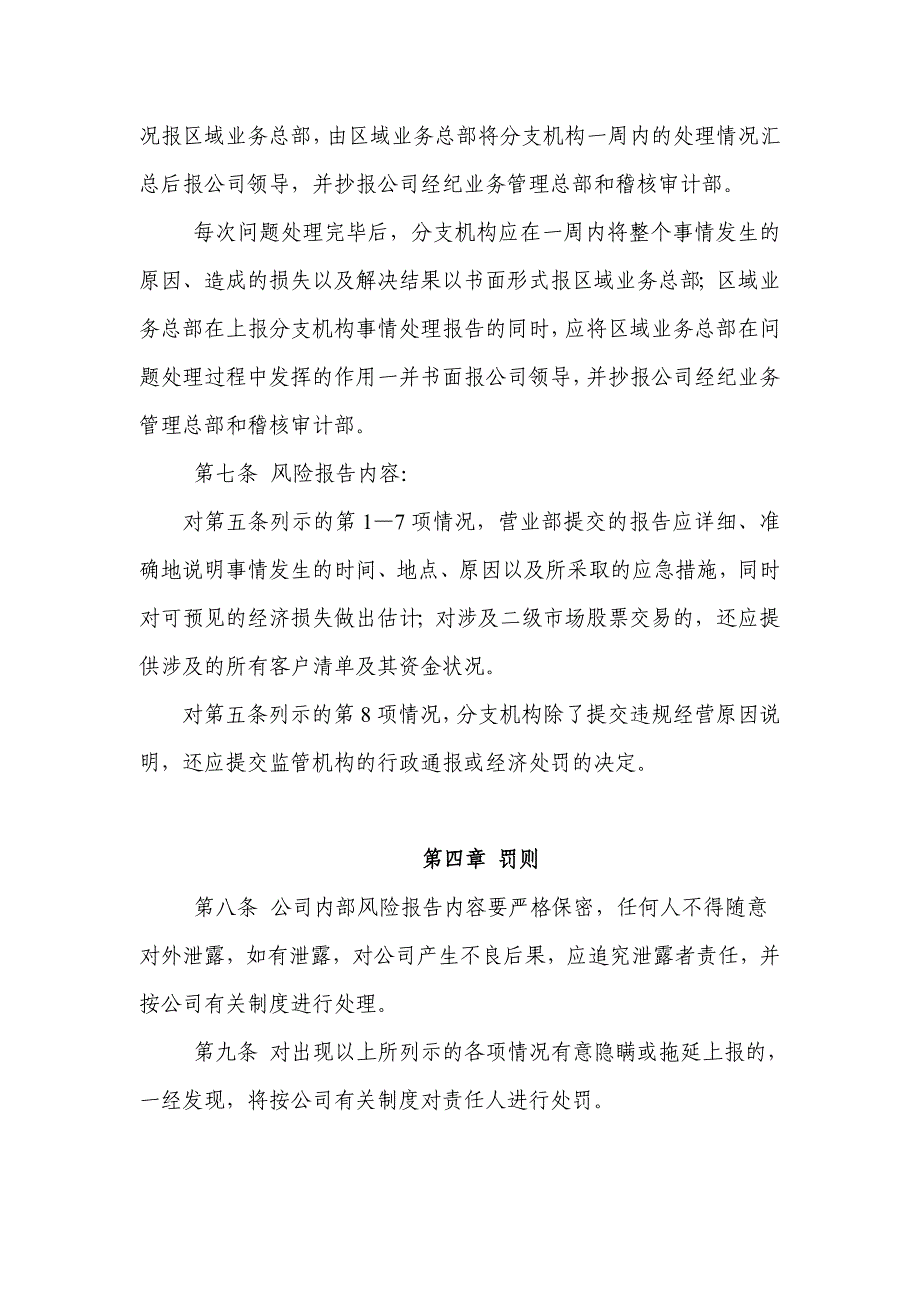 况报区域业务总部，由区域业务总部将分支机构一周内的处理情况汇总后报公司领导，并抄报公司经纪业务管理总部和稽核审计部。

每次问题处理完毕后，分支机构应在一周内将整个事情发生的原因、造成的损失以及解决结果以书面形式报区域业务总部；区域业务总部在上报分支机构事情处理报告的同时，应将区域业务总部在问题处理过程中发挥的作用一并书面报公司领导，并抄报公司经纪业务管理总部和稽核审计部。

第七条 风险报告内容：

对第五条列示的第 1—7 项情况，营业部提交的报告应详细、准确地说明事情发生的时间、地点、原因以及所采取的应急措施，同时对可预见的经济损失做出估计；对涉及二级市场股票交易的，还应提供涉及的所有客户清单及其资金状况。

对第五条列示的第 8 项情况，分支机构除了提交违规经营原因说明，还应提交监管机构的行政通报或经济处罚的决定。

第四章 罚则

第八条 公司内部风险报告内容要严格保密，任何人不得随意对外泄露，如有泄露，对公司产生不良后果，应追究泄露者责任，并按公司有关制度进行处理。

第九条 对出现以上所列示的各项情况有意隐瞒或拖延上报的，一经发现，将按公司有关制度对责任人进行处罚。